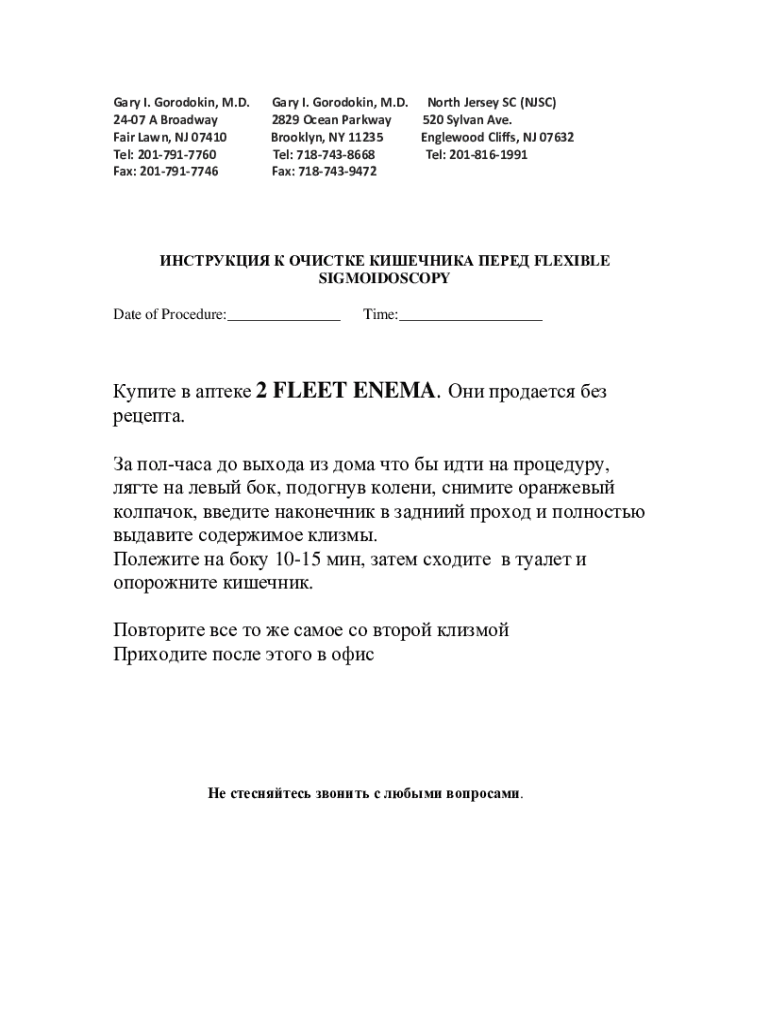 Gary I. Gorodokin, M.D.
24-07 A Broadway
Fair Lawn, NJ 07410
Tel: 201-791-7760
Fax: 201-791-7746

Gary I. Gorodokin, M.D.
2829 Ocean Parkway
Brooklyn, NY 11235
Tel: 718-743-8668
Fax: 718-743-9472

North Jersey SC (NJSC)
520 Sylvan Ave.
Englewood Cliffs, NJ 07632
Tel: 201-816-1991

ИНСТРУКЦИЯ К ОЧИСТКЕ КИШЕЧНИКА ПЕРЕД FLEXIBLE SIGMOIDOSCOPY

Date of Procedure:_______________ Time:___________________

Купите в аптеке 2 FLEET ENEMA. Они продается без рецепта.

За пол-часа до выхода из дома что бы идти на процедуру, лягте на левый бок, подогнув колени, снимите оранжевый колпачок, введите наконечник в задний проход и полностью выдавите содержимое клизмы.
Полежите на боку 10-15 мин, затем сходите в туалет и опорожните кишечник.

Повторите все то же самое со второй клизмой
Приходите после этого в офис

Не стесняйтесь звонить с любыми вопросами.